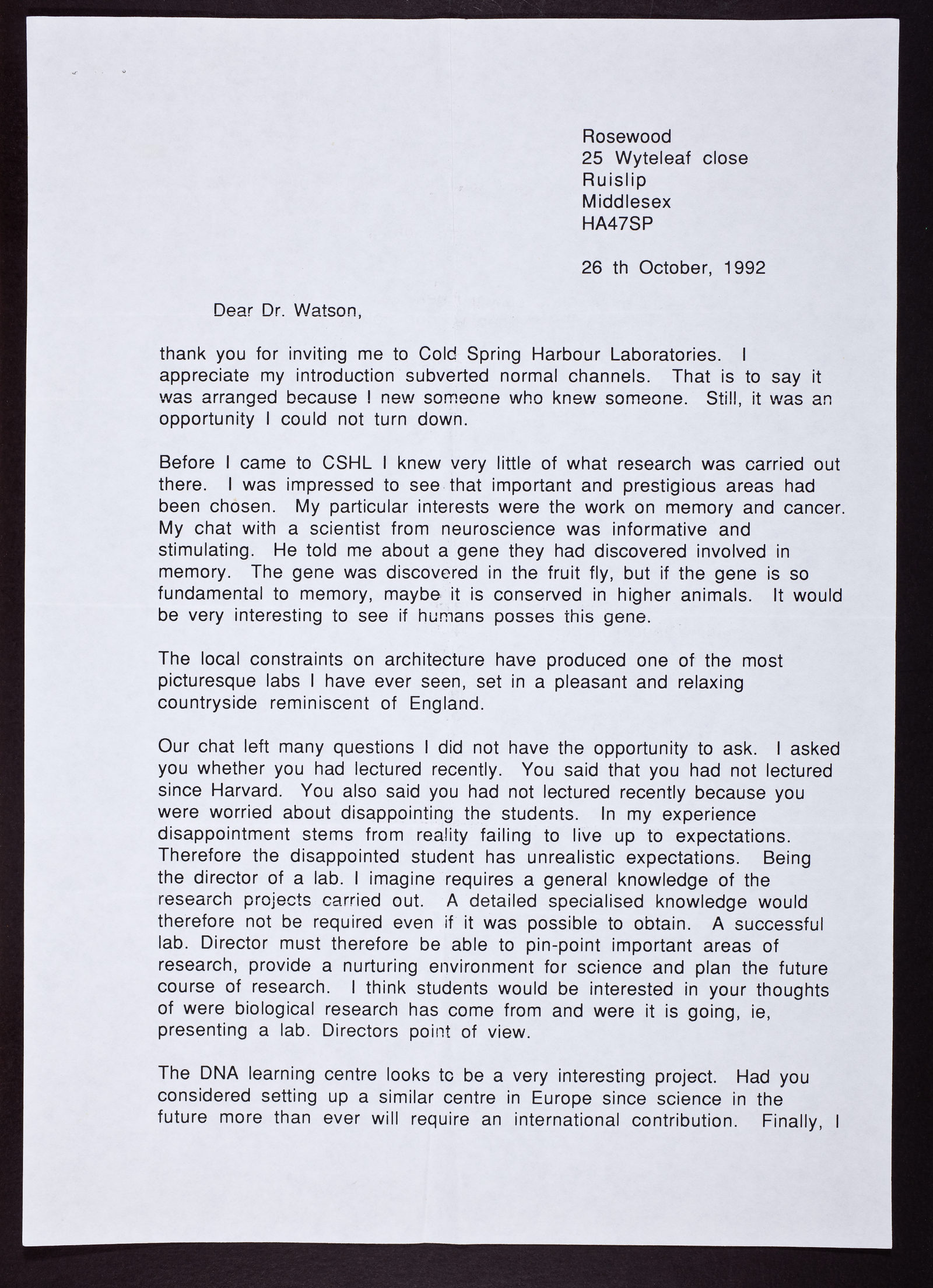 Rosewood
25 Wyteleaf close
Ruislip
Middlesex
HA47SP

26 th October, 1992

Dear Dr. Watson,

thank you for inviting me to Cold Spring Harbour Laboratories. I appreciate my introduction subverted normal channels. That is to say it was arranged because I new someone who knew someone. Still, it was an opportunity I could not turn down.

Before I came to CSHL I knew very little of what research was carried out there. I was impressed to see that important and prestigious areas had been chosen. My particular interests were the work on memory and cancer. My chat with a scientist from neuroscience was informative and stimulating. He told me about a gene they had discovered involved in memory. The gene was discovered in the fruit fly, but if the gene is so fundamental to memory, maybe it is conserved in higher animals. It would be very interesting to see if humans posses this gene.

The local constraints on architecture have produced one of the most picturesque labs I have ever seen, set in a pleasant and relaxing countryside reminiscent of England.

Our chat left many questions I did not have the opportunity to ask. I asked you whether you had lectured recently. You said that you had not lectured since Harvard. You also said you had not lectured recently because you were worried about disappointing the students. In my experience disappointment stems from reality failing to live up to expectations. Therefore the disappointed student has unrealistic expectations. Being the director of a lab. I imagine requires a general knowledge of the research projects carried out. A detailed specialised knowledge would therefore not be required even if it was possible to obtain. A successful lab. Director must therefore be able to pin-point important areas of research, provide a nurturing environment for science and plan the future course of research. I think students would be interested in your thoughts of were biological research has come from and were it is going, ie, presenting a lab. Directors point of view.

The DNA learning centre looks to be a very interesting project. Had you considered setting up a similar centre in Europe since science in the future more than ever will require an international contribution. Finally, I